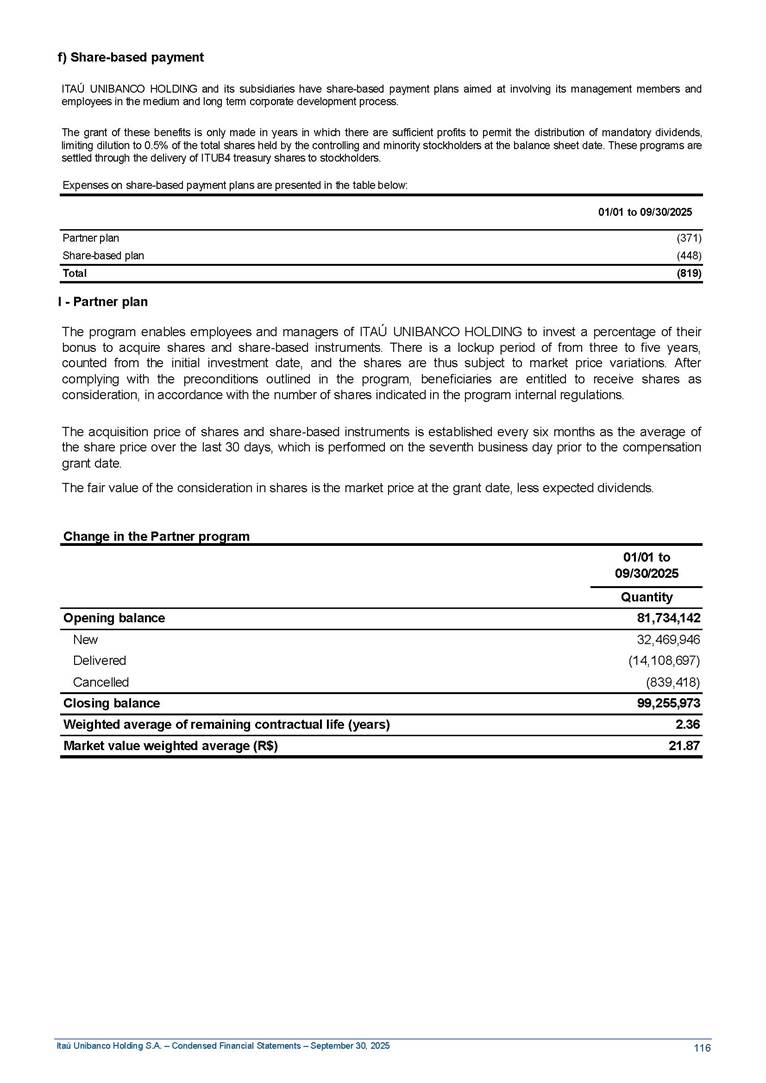 f) Share-based payment

ITAÚ UNIBANCO HOLDING and its subsidiaries have share-based payment plans aimed at involving its management members and employees in the medium and long term corporate development process.

The grant of these benefits is only made in years in which there are sufficient profits to permit the distribution of mandatory dividends, limiting dilution to 0.5% of the total shares held by the controlling and minority stockholders at the balance sheet date. These programs are settled through the delivery of ITUB4 treasury shares to stockholders.

Expenses on share-based payment plans are presented in the table below:

| | 01/01 to 09/30/2025 |
|---|---|
| Partner plan | (371) |
| Share-based plan | (448) |
| Total | (819) |

I - Partner plan

The program enables employees and managers of ITAÚ UNIBANCO HOLDING to invest a percentage of their bonus to acquire shares and share-based instruments. There is a lockup period of from three to five years, counted from the initial investment date, and the shares are thus subject to market price variations. After complying with the preconditions outlined in the program, beneficiaries are entitled to receive shares as consideration, in accordance with the number of shares indicated in the program internal regulations.

The acquisition price of shares and share-based instruments is established every six months as the average of the share price over the last 30 days, which is performed on the seventh business day prior to the compensation grant date.

The fair value of the consideration in shares is the market price at the grant date, less expected dividends.

Change in the Partner program

| | 01/01 to 09/30/2025 |
|---|---|
| | Quantity |
| Opening balance | 81,734,142 |
| New | 32,469,946 |
| Delivered | (14,108,697) |
| Cancelled | (839,418) |
| Closing balance | 99,255,973 |
| Weighted average of remaining contractual life (years) | 2.36 |
| Market value weighted average (R$) | 21.87 |

Itaú Unibanco Holding S.A. – Condensed Financial Statements – September 30, 2025 116